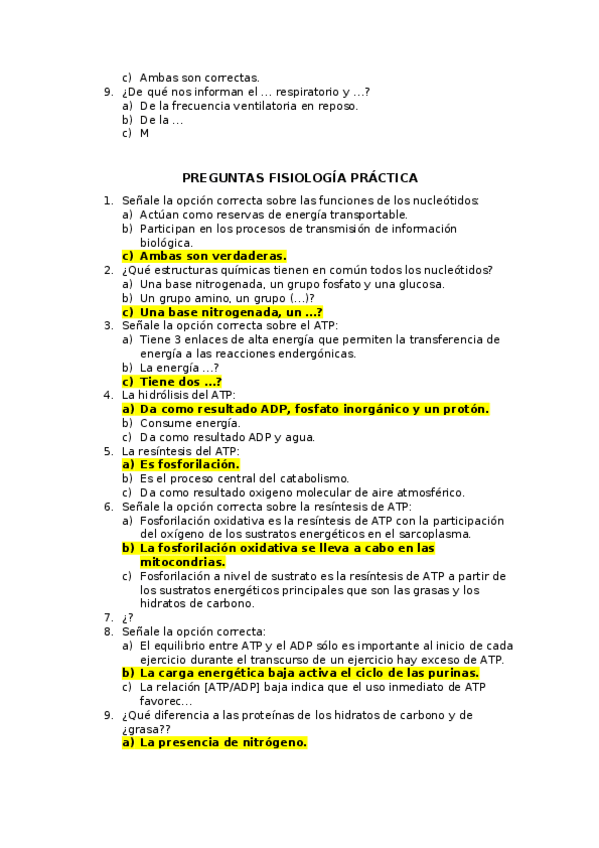 c) Ambas son correctas.
9. ¿De qué nos informan el … respiratorio y …?
a) De la frecuencia ventilatoria en reposo.
b) De la …
c) M

PREGUNTAS FISIOLOGÍA PRÁCTICA

1. Señale la opción correcta sobre las funciones de los nucleótidos:
a) Actúan como reservas de energía transportable.
b) Participan en los procesos de transmisión de información biológica.
c) Ambas son verdaderas.
2. ¿Qué estructuras químicas tienen en común todos los nucleótidos?
a) Una base nitrogenada, un grupo fosfato y una glucosa.
b) Un grupo amino, un grupo (…)?
c) Una base nitrogenada, un …?
3. Señale la opción correcta sobre el ATP:
a) Tiene 3 enlaces de alta energía que permiten la transferencia de energía a las reacciones endergónicas.
b) La energía …?
c) Tiene dos …?
4. La hidrólisis del ATP:
a) Da como resultado ADP, fosfato inorgánico y un protón.
b) Consume energía.
c) Da como resultado ADP y agua.
5. La resíntesis del ATP:
a) Es fosforilación.
b) Es el proceso central del catabolismo.
c) Da como resultado oxigeno molecular de aire atmosférico.
6. Señale la opción correcta sobre la resíntesis de ATP:
a) Fosforilación oxidativa es la resíntesis de ATP con la participación del oxígeno de los sustratos energéticos en el sarcoplasma.
b) La fosforilación oxidativa se lleva a cabo en las mitocondrias.
c) Fosforilación a nivel de sustrato es la resíntesis de ATP a partir de los sustratos energéticos principales que son las grasas y los hidratos de carbono.
7. ¿?
8. Señale la opción correcta:
a) El equilibrio entre ATP y el ADP sólo es importante al inicio de cada ejercicio durante el transcurso de un ejercicio hay exceso de ATP.
b) La carga energética baja activa el ciclo de las purinas.
c) La relación [ATP/ADP] baja indica que el uso inmediato de ATP favorec…
9. ¿Qué diferencia a las proteínas de los hidratos de carbono y de ¿grasa??
a) La presencia de nitrógeno.